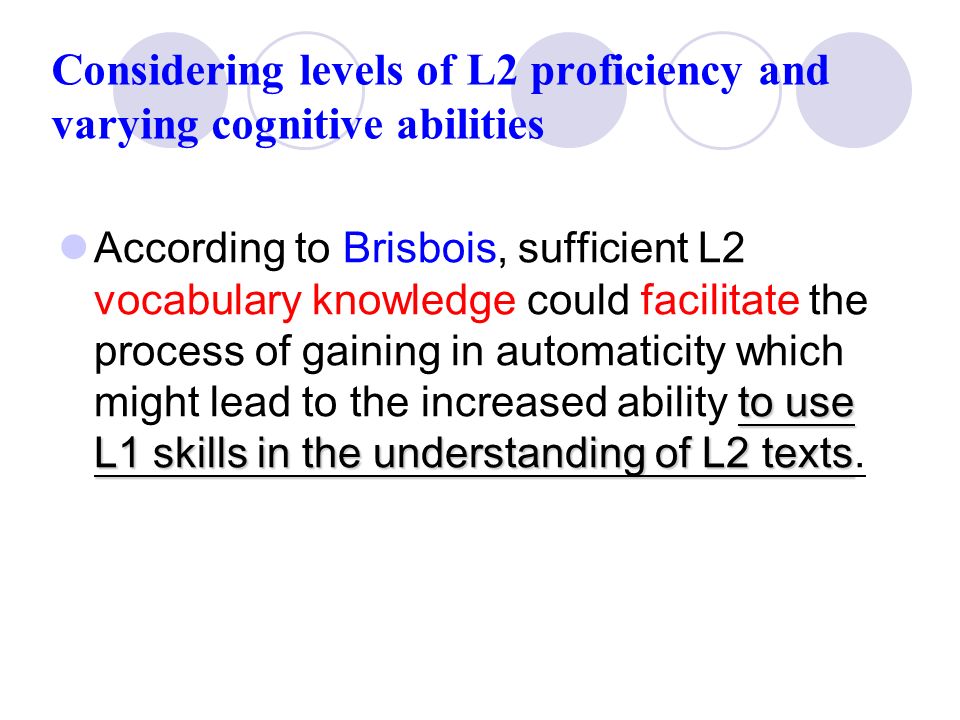 Considering levels of L2 proficiency and varying cognitive abilities

According to Brisbois, sufficient L2 vocabulary knowledge could facilitate the process of gaining in automaticity which might lead to the increased ability to use L1 skills in the understanding of L2 texts.